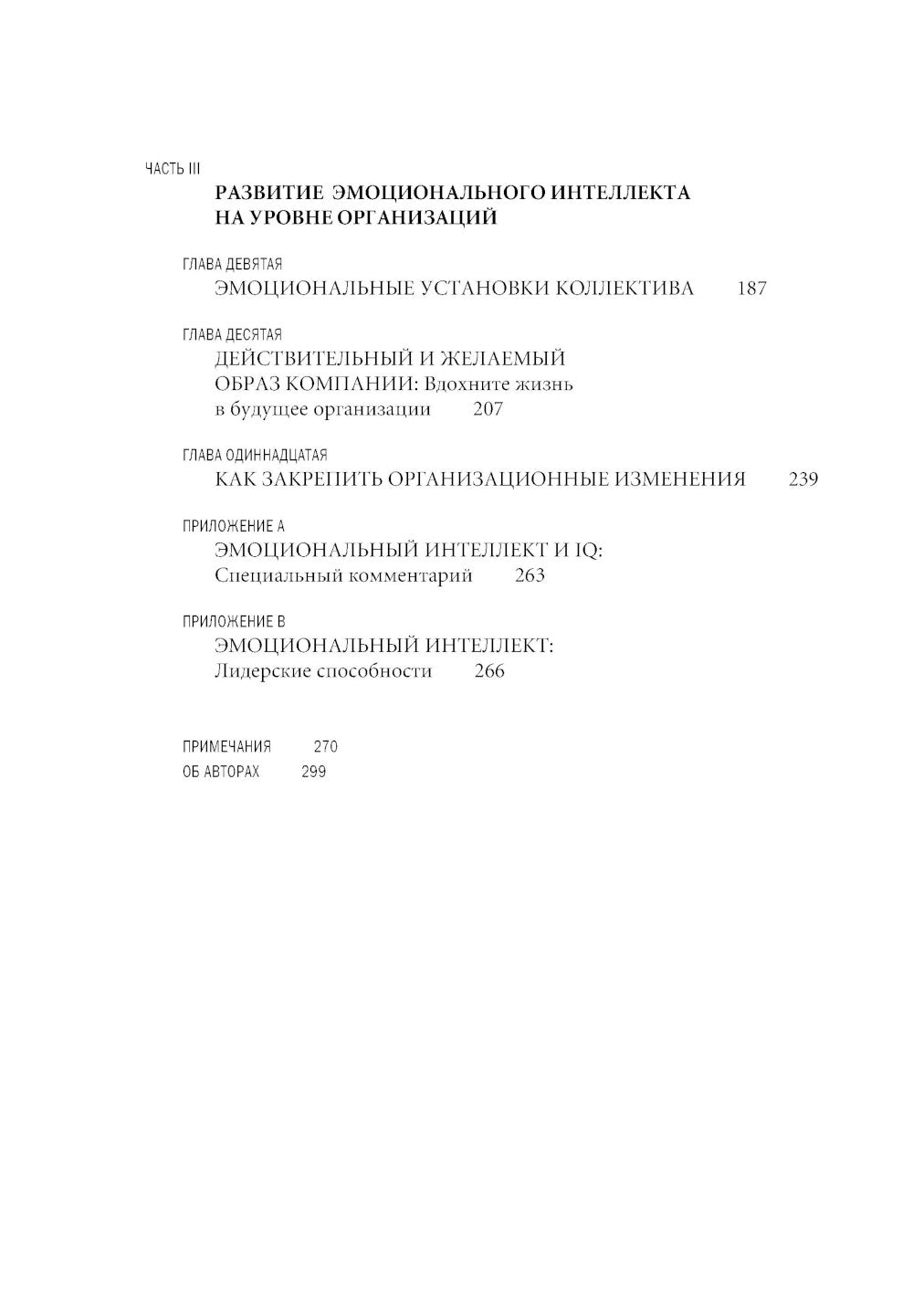 ЧАСТЬ III

РАЗВИТИЕ ЭМОЦИОНАЛЬНОГО ИНТЕЛЛЕКТА НА УРОВНЕ ОРГАНИЗАЦИЙ

ГЛАВА ДЕВЯТАЯ
ЭМОЦИОНАЛЬНЫЕ УСТАНОВКИ КОЛЛЕКТИВА 187

ГЛАВА ДЕСЯТАЯ
ДЕЙСТВИТЕЛЬНЫЙ И ЖЕЛАЕМЫЙ ОБРАЗ КОМПАНИИ: Вдохните жизнь в будущее организации 207

ГЛАВА ОДИННАДЦАТАЯ
КАК ЗАКРЕПИТЬ ОРГАНИЗАЦИОННЫЕ ИЗМЕНЕНИЯ 239

ПРИЛОЖЕНИЕ А
ЭМОЦИОНАЛЬНЫЙ ИНТЕЛЛЕКТ И IQ: Специальный комментарий 263

ПРИЛОЖЕНИЕ В
ЭМОЦИОНАЛЬНЫЙ ИНТЕЛЛЕКТ: Лидерские способности 266

ПРИМЕЧАНИЯ 270
ОБ АВТОРАХ 299